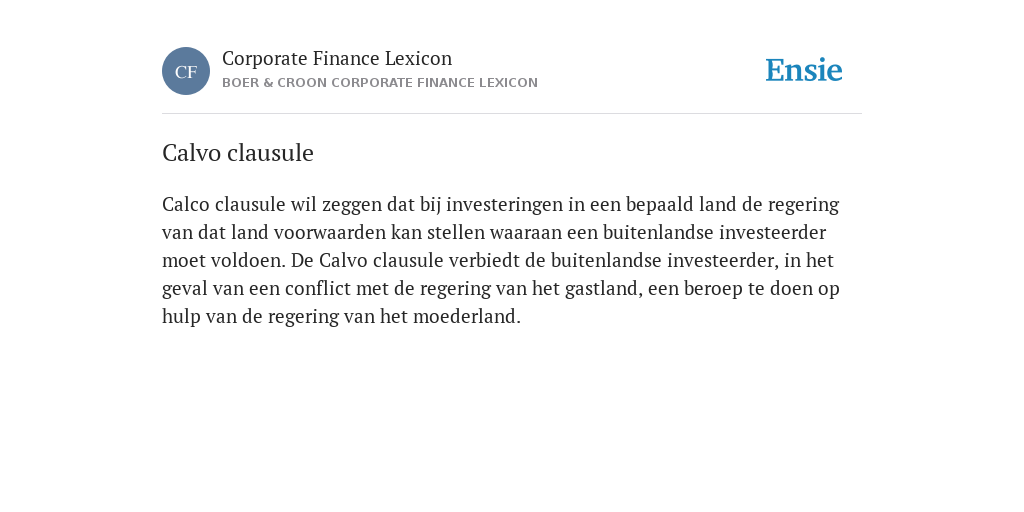 CF

Corporate Finance Lexicon

BOER & CROON CORPORATE FINANCE LEXICON

Ensie

Calvo clausule

Calco clausule wil zeggen dat bij investeringen in een bepaald land de regering van dat land voorwaarden kan stellen waaraan een buitenlandse investeerder moet voldoen. De Calvo clausule verbiedt de buitenlandse investeerder, in het geval van een conflict met de regering van het gastland, een beroep te doen op hulp van de regering van het moederland.